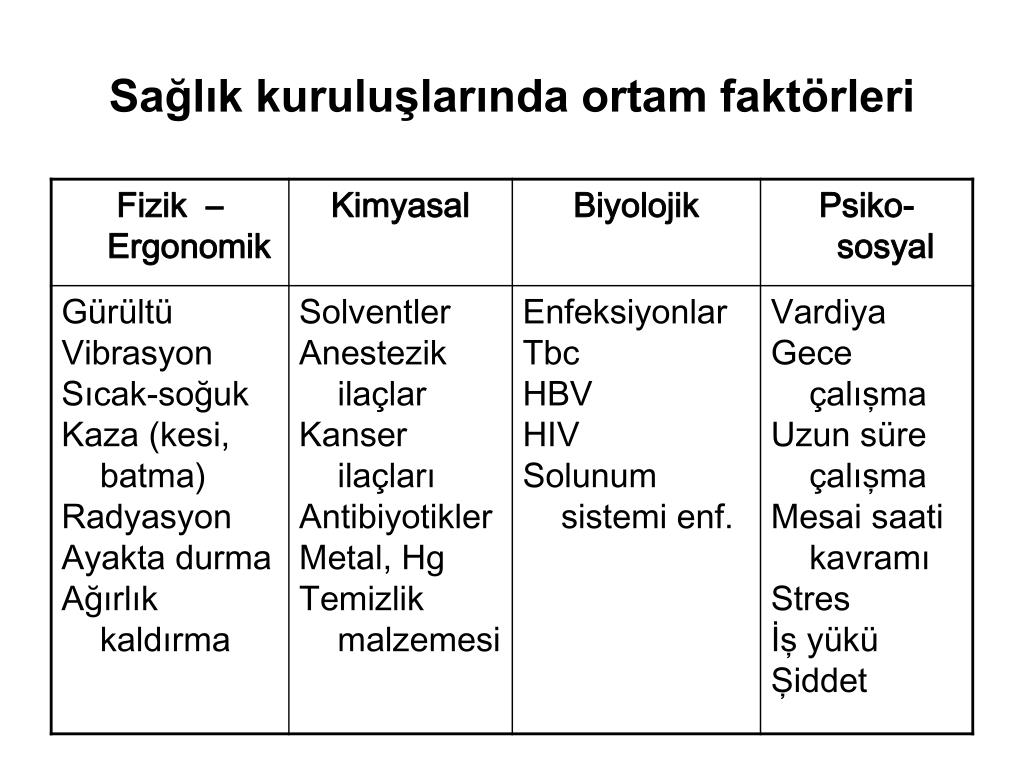 Sağlık kuruluşlarında ortam faktörleri

| Fizik – Ergonomik | Kimyasal | Biyolojik | Psiko-sosyal |
|---|---|---|---|
| Gürültü<br>Vibrasyon<br>Sıcak-soğuk<br>Kaza (kesi, batma)<br>Radyasyon<br>Ayakta durma<br>Ağırlık kaldırma | Solventler<br>Anestezik ilaçlar<br>Kanser ilaçları<br>Antibiyotikler<br>Metal, Hg<br>Temizlik malzemesi | Enfeksiyonlar<br>Tbc<br>HBV<br>HIV<br>Solunum sistemi enf. | Vardiya<br>Gece çalışma<br>Uzun süre çalışma<br>Mesai saati kavramı<br>Stres<br>İş yükü<br>Şiddet |